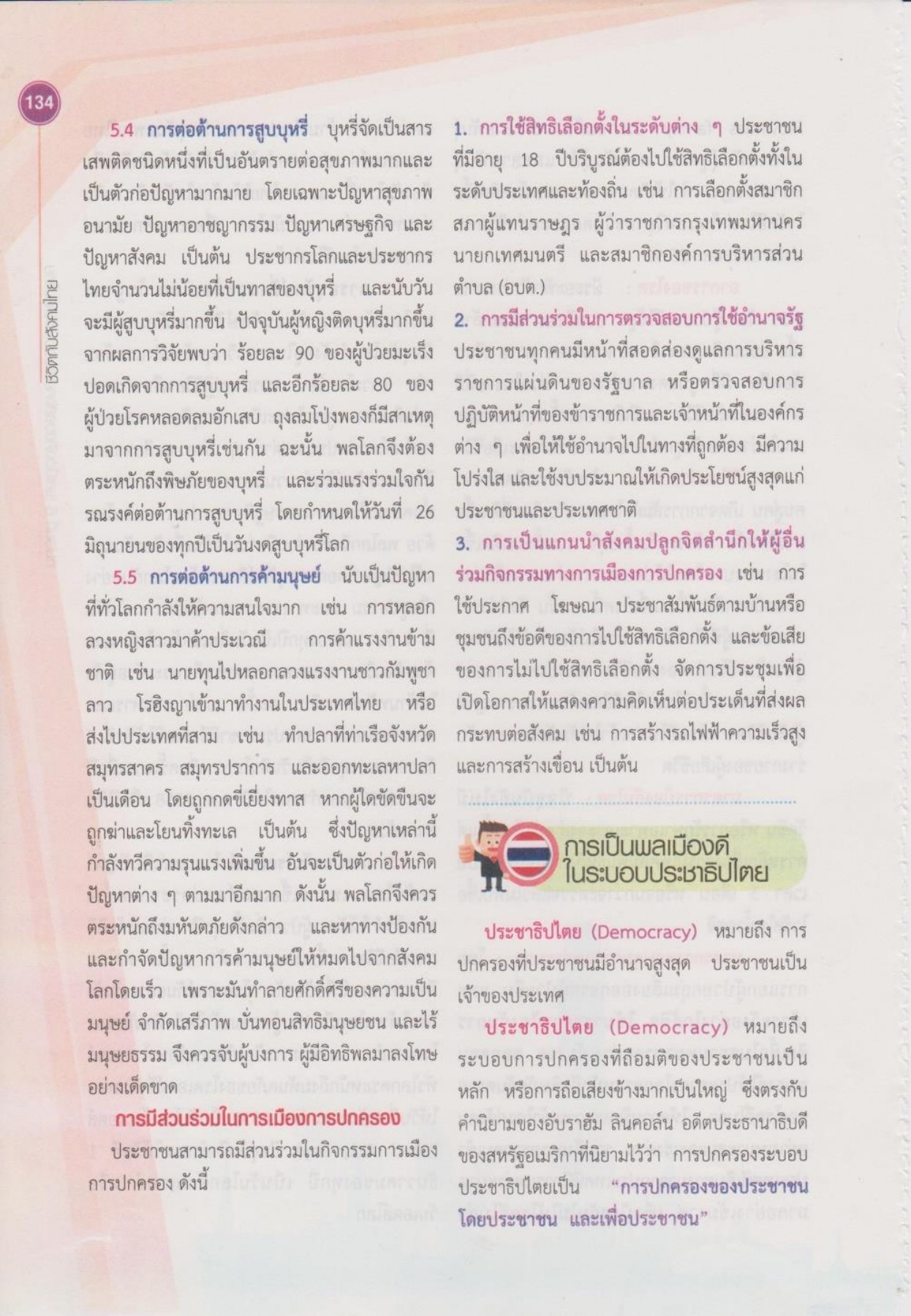 134

ชีวิตกับสังคมไทย

5.4 การต่อต้านการสูบบุหรี่ บุหรี่จัดเป็นสารเสพติดชนิดหนึ่งที่เป็นอันตรายต่อสุขภาพมากและเป็นตัวก่อปัญหามากมาย โดยเฉพาะปัญหาสุขภาพอนามัย ปัญหาอาชญากรรม ปัญหาเศรษฐกิจ และปัญหาสังคม เป็นต้น ประชากรโลกและประชากรไทยจำนวนไม่น้อยที่เป็นทาสของบุหรี่ และนับวันจะมีผู้สูบบุหรี่มากขึ้น ปัจจุบันผู้หญิงติดบุหรี่มากขึ้น จากผลการวิจัยพบว่า ร้อยละ 90 ของผู้ป่วยมะเร็งปอดเกิดจากการสูบบุหรี่ และอีกร้อยละ 80 ของผู้ป่วยโรคหลอดลมอักเสบ ถุงลมโป่งพองก็มีสาเหตุมาจากการสูบบุหรี่เช่นกัน ฉะนั้น พลโลกจึงต้องตระหนักถึงพิษภัยของบุหรี่ และร่วมแรงร่วมใจกันรณรงค์ต่อต้านการสูบบุหรี่ โดยกำหนดให้วันที่ 26 มิถุนายนของทุกปีเป็นวันงดสูบบุหรี่โลก

5.5 การต่อต้านการค้ามนุษย์ นับเป็นปัญหาที่ทั่วโลกกำลังให้ความสนใจมาก เช่น การหลอกลวงหญิงสาวมาค้าประเวณี การค้าแรงงานข้ามชาติ เช่น นายทุนไปหลอกลวงแรงงานชาวกัมพูชา ลาว โรฮิงญาเข้ามาทำงานในประเทศไทย หรือส่งไปประเทศที่สาม เช่น ทำปลาที่ท่าเรือจังหวัดสมุทรสาคร สมุทรปราการ และออกทะเลหาปลาเป็นเดือน โดยถูกกดขี่เยี่ยงทาส หากผู้ใดขัดขืนจะถูกฆ่าและโยนทิ้งทะเล เป็นต้น ซึ่งปัญหาเหล่านี้กำลังทวีความรุนแรงเพิ่มขึ้น อันจะเป็นตัวก่อให้เกิดปัญหาต่าง ๆ ตามมาอีกมาก ดังนั้น พลโลกจึงควรตระหนักถึงมหันตภัยดังกล่าว และหาทางป้องกันและกำจัดปัญหาการค้ามนุษย์ให้หมดไปจากสังคมโลกโดยเร็ว เพราะมันทำลายศักดิ์ศรีของความเป็นมนุษย์ จำกัดเสรีภาพ บั่นทอนสิทธิมนุษยชน และไร้มนุษยธรรม จึงควรจับผู้บงการ ผู้มีอิทธิพลมาลงโทษอย่างเด็ดขาด

การมีส่วนร่วมในการเมืองการปกครอง

ประชาชนสามารถมีส่วนร่วมในกิจกรรมการเมืองการปกครอง ดังนี้

1. การใช้สิทธิเลือกตั้งในระดับต่าง ๆ ประชาชนที่มีอายุ 18 ปีบริบูรณ์ต้องไปใช้สิทธิเลือกตั้งทั้งในระดับประเทศและท้องถิ่น เช่น การเลือกตั้งสมาชิกสภาผู้แทนราษฎร ผู้ว่าราชการกรุงเทพมหานคร นายกเทศมนตรี และสมาชิกองค์การบริหารส่วนตำบล (อบต.)

2. การมีส่วนร่วมในการตรวจสอบการใช้อำนาจรัฐ ประชาชนทุกคนมีหน้าที่สอดส่องดูแลการบริหารราชการแผ่นดินของรัฐบาล หรือตรวจสอบการปฏิบัติหน้าที่ของข้าราชการและเจ้าหน้าที่ในองค์กรต่าง ๆ เพื่อให้ใช้อำนาจไปในทางที่ถูกต้อง มีความโปร่งใส และใช้งบประมาณให้เกิดประโยชน์สูงสุดแก่ประชาชนและประเทศชาติ

3. การเป็นแกนนำสังคมปลูกจิตสำนึกให้ผู้อื่นร่วมกิจกรรมทางการเมืองการปกครอง เช่น การใช้ประกาศ โฆษณา ประชาสัมพันธ์ตามบ้านหรือชุมชนถึงข้อดีของการไปใช้สิทธิเลือกตั้ง และข้อเสียของการไม่ไปใช้สิทธิเลือกตั้ง จัดการประชุมเพื่อเปิดโอกาสให้แสดงความคิดเห็นต่อประเด็นที่ส่งผลกระทบต่อสังคม เช่น การสร้างรถไฟฟ้าความเร็วสูง และการสร้างเขื่อน เป็นต้น

การเป็นพลเมืองดีในระบอบประชาธิปไตย

ประชาธิปไตย (Democracy) หมายถึง การปกครองที่ประชาชนมีอำนาจสูงสุด ประชาชนเป็นเจ้าของประเทศ

ประชาธิปไตย (Democracy) หมายถึง ระบอบการปกครองที่ถือมติของประชาชนเป็นหลัก หรือการถือเสียงข้างมากเป็นใหญ่ ซึ่งตรงกับคำนิยามของอับราฮัม ลินคอล์น อดีตประธานาธิบดีของสหรัฐอเมริกาที่นิยามไว้ว่า การปกครองระบอบประชาธิปไตยเป็น "การปกครองของประชาชน โดยประชาชน และเพื่อประชาชน"